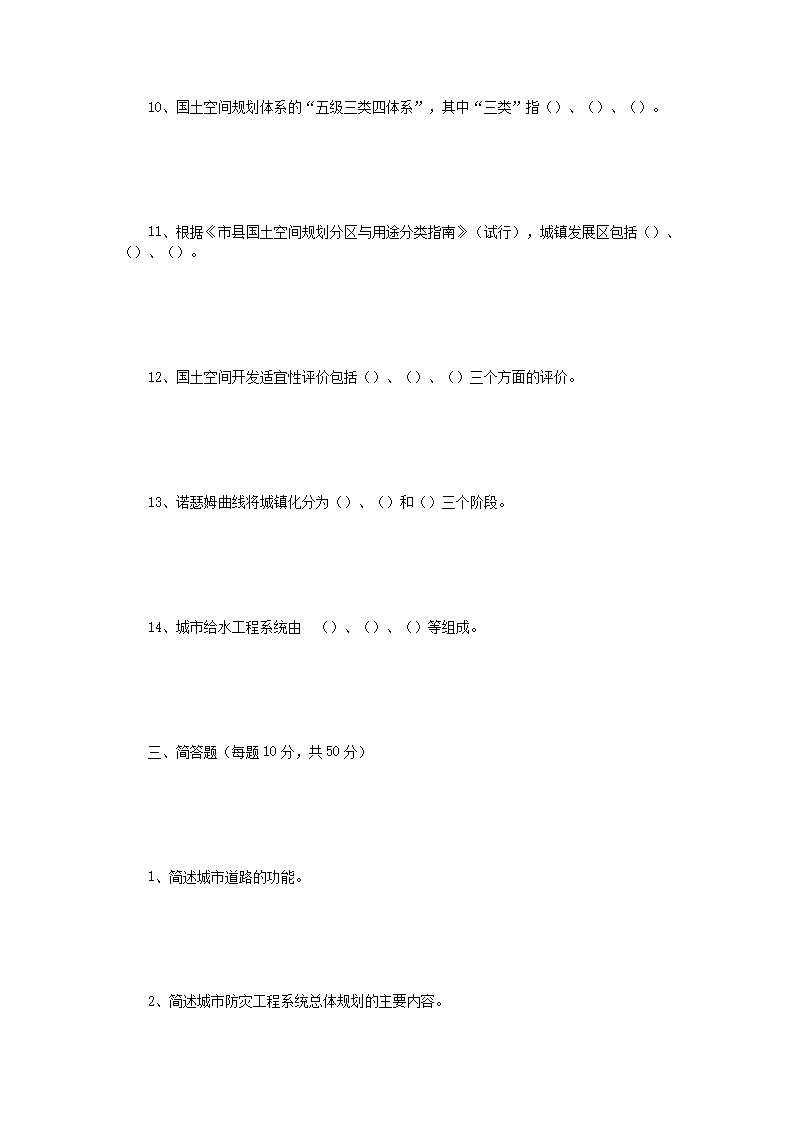 10、国土空间规划体系的“五级三类四体系”，其中“三类”指（）、（）、（）。

11、根据《市县国土空间规划分区与用途分类指南》（试行），城镇发展区包括（）、（）、（）。

12、国土空间开发适宜性评价包括（）、（）、（）三个方面的评价。

13、诺瑟姆曲线将城镇化分为（）、（）和（）三个阶段。

14、城市给水工程系统由 （）、（）、（）等组成。

三、简答题（每题10分，共50分）

1、简述城市道路的功能。

2、简述城市防灾工程系统总体规划的主要内容。